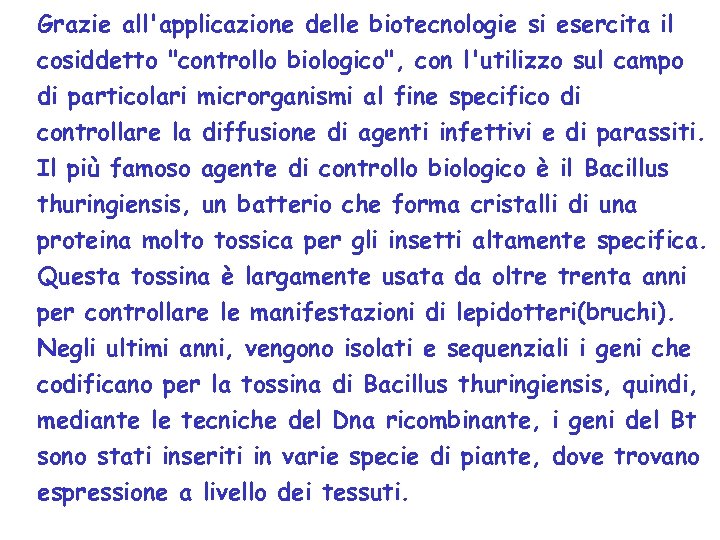 Grazie all'applicazione delle biotecnologie si esercita il cosiddetto "controllo biologico", con l'utilizzo sul campo di particolari microrganismi al fine specifico di controllare la diffusione di agenti infettivi e di parassiti. Il più famoso agente di controllo biologico è il Bacillus thuringiensis, un batterio che forma cristalli di una proteina molto tossica per gli insetti altamente specifica. Questa tossina è largamente usata da oltre trenta anni per controllare le manifestazioni di lepidotteri(bruchi). Negli ultimi anni, vengono isolati e sequenziali i geni che codificano per la tossina di Bacillus thuringiensis, quindi, mediante le tecniche del Dna ricombinante, i geni del Bt sono stati inseriti in varie specie di piante, dove trovano espressione a livello dei tessuti.